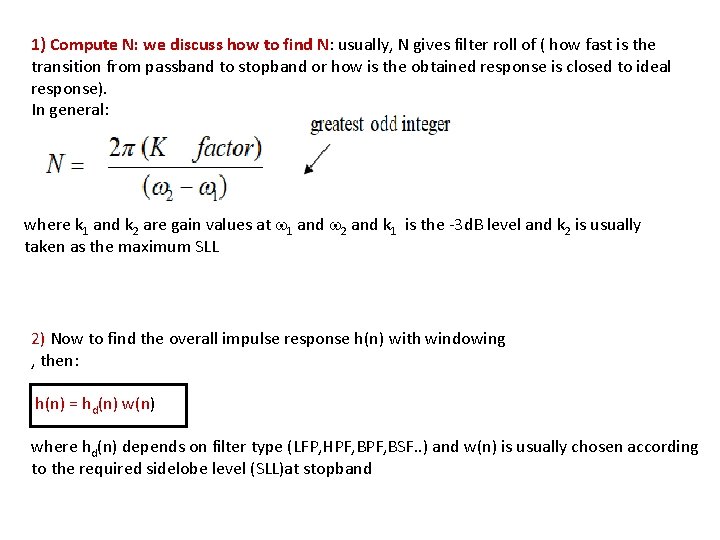 1) Compute N: we discuss how to find N: usually, N gives filter roll of ( how fast is the transition from passband to stopband or how is the obtained response is closed to ideal response).
In general:

greatest odd integer

$N = \frac{2\pi (K \quad factor)}{(\omega_2 - \omega_1)}$

where $k_1$ and $k_2$ are gain values at $\omega_1$ and $\omega_2$ and $k_1$ is the -3dB level and $k_2$ is usually taken as the maximum SLL

2) Now to find the overall impulse response h(n) with windowing , then:

$h(n) = h_d(n)\ w(n)$

where $h_d(n)$ depends on filter type (LFP,HPF,BPF,BSF..) and w(n) is usually chosen according to the required sidelobe level (SLL)at stopband